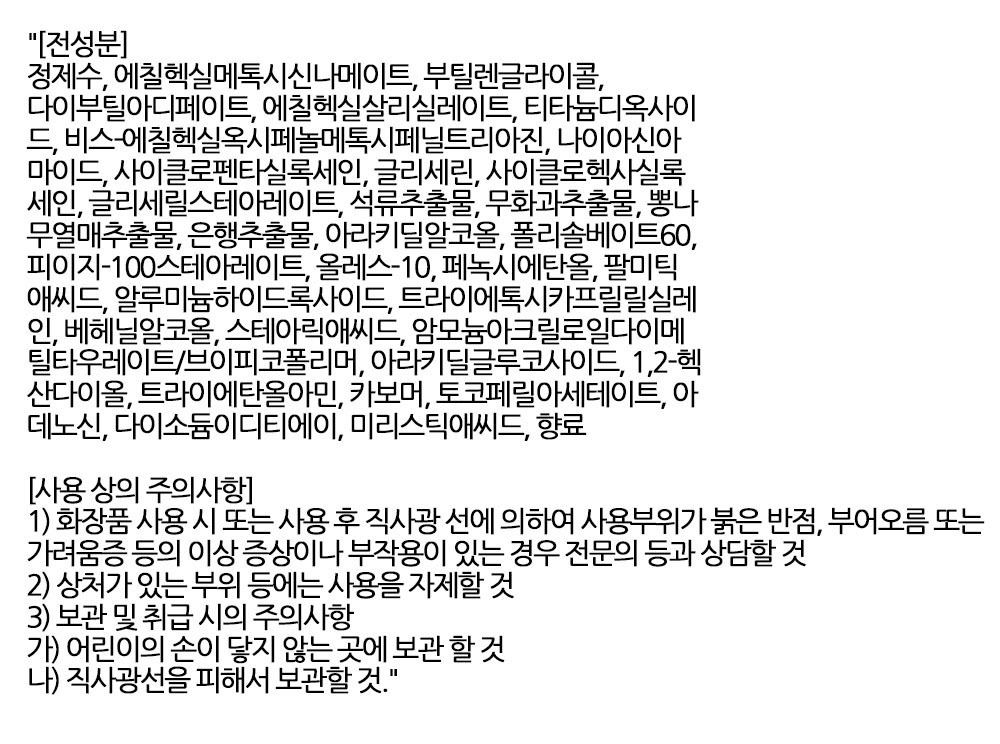 "[전성분]
정제수, 에칠헥실메톡시신나메이트, 부틸렌글라이콜, 다이부틸아디페이트, 에칠헥실살리실레이트, 티타늄디옥사이드, 비스-에칠헥실옥시페놀메톡시페닐트리아진, 나이아신아마이드, 사이클로펜타실록세인, 글리세린, 사이클로헥사실록세인, 글리세릴스테아레이트, 석류추출물, 무화과추출물, 뽕나무열매추출물, 은행추출물, 아라키딜알코올, 폴리솔베이트60, 피이지-100스테아레이트, 올레스-10, 페녹시에탄올, 팔미틱애씨드, 알루미늄하이드록사이드, 트라이에톡시카프릴릴실레인, 베헤닐알코올, 스테아릭애씨드, 암모늄아크릴로일다이메틸타우레이트/브이피코폴리머, 아라키딜글루코사이드, 1,2-헥산다이올, 트라이에탄올아민, 카보머, 토코페릴아세테이트, 아데노신, 다이소듐이디티에이, 미리스틱애씨드, 향료

[사용 상의 주의사항]
1) 화장품 사용 시 또는 사용 후 직사광 선에 의하여 사용부위가 붉은 반점, 부어오름 또는 가려움증 등의 이상 증상이나 부작용이 있는 경우 전문의 등과 상담할 것
2) 상처가 있는 부위 등에는 사용을 자제할 것
3) 보관 및 취급 시의 주의사항
가) 어린이의 손이 닿지 않는 곳에 보관 할 것
나) 직사광선을 피해서 보관할 것."